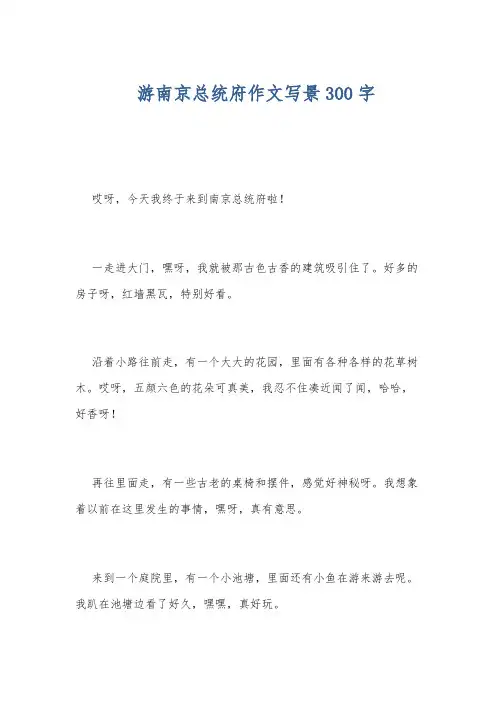 游南京总统府作文写景300字

哎呀，今天我终于来到南京总统府啦！

一走进大门，嘿呀，我就被那古色古香的建筑吸引住了。好多的房子呀，红墙黑瓦，特别好看。

沿着小路往前走，有一个大大的花园，里面有各种各样的花草树木。哎呀，五颜六色的花朵可真美，我忍不住凑近闻了闻，哈哈，好香呀！

再往里面走，有一些古老的桌椅和摆件，感觉好神秘呀。我想象着以前在这里发生的事情，嘿呀，真有意思。

来到一个庭院里，有一个小池塘，里面还有小鱼在游来游去呢。我趴在池塘边看了好久，嘿嘿，真好玩。